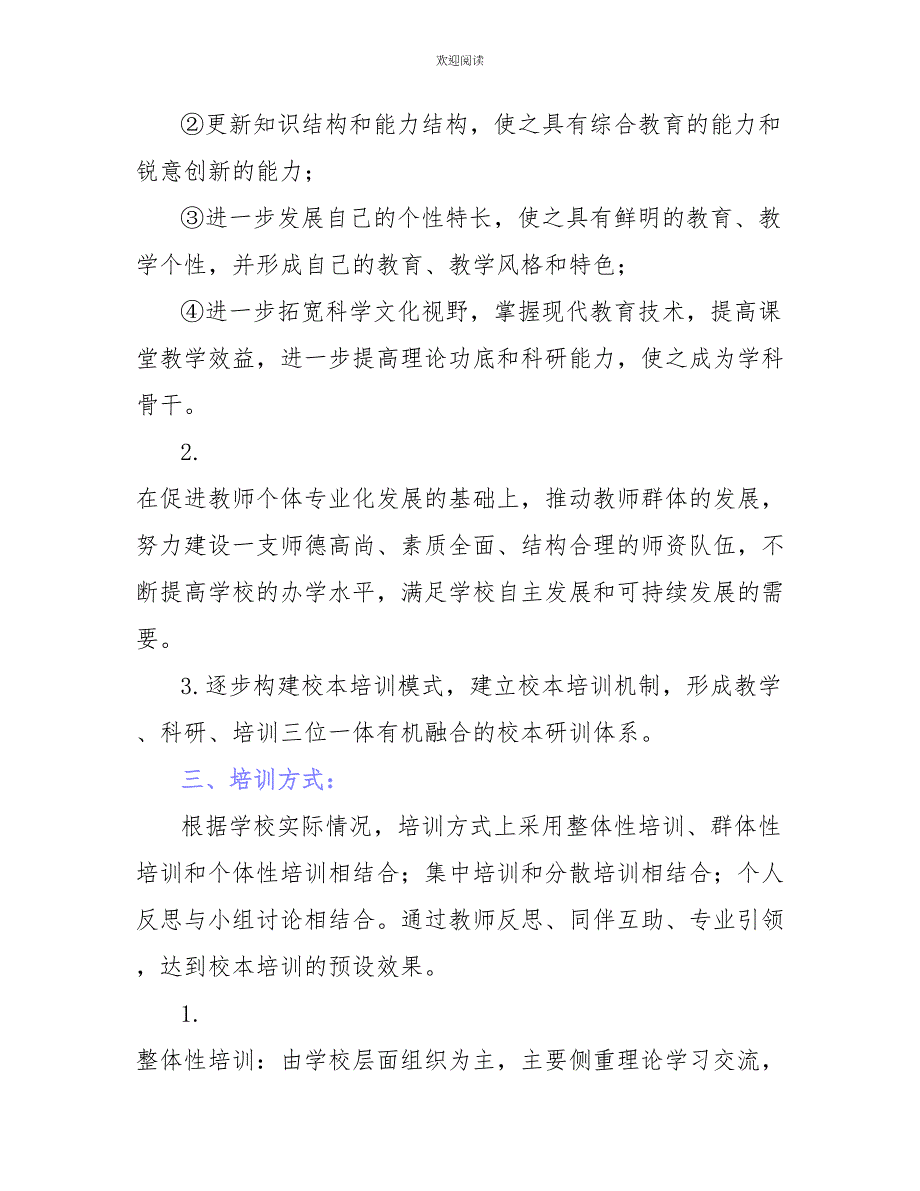 欢迎阅读

②更新知识结构和能力结构，使之具有综合教育的能力和锐意创新的能力；

③进一步发展自己的个性特长，使之具有鲜明的教育、教学个性，并形成自己的教育、教学风格和特色；

④进一步拓宽科学文化视野，掌握现代教育技术，提高课堂教学效益，进一步提高理论功底和科研能力，使之成为学科骨干。

2.

在促进教师个体专业化发展的基础上，推动教师群体的发展，努力建设一支师德高尚、素质全面、结构合理的师资队伍，不断提高学校的办学水平，满足学校自主发展和可持续发展的需要。

3.逐步构建校本培训模式，建立校本培训机制，形成教学、科研、培训三位一体有机融合的校本研训体系。

三、培训方式：

根据学校实际情况，培训方式上采用整体性培训、群体性培训和个体性培训相结合；集中培训和分散培训相结合；个人反思与小组讨论相结合。通过教师反思、同伴互助、专业引领，达到校本培训的预设效果。

1.

整体性培训：由学校层面组织为主，主要侧重理论学习交流，